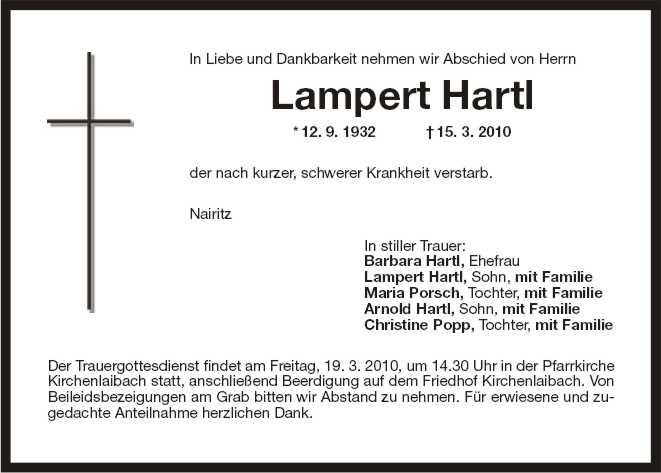 In Liebe und Dankbarkeit nehmen wir Abschied von Herrn

Lampert Hartl

* 12. 9. 1932 † 15. 3. 2010

der nach kurzer, schwerer Krankheit verstarb.

Nairitz

In stiller Trauer:
Barbara Hartl, Ehefrau
Lampert Hartl, Sohn, mit Familie
Maria Porsch, Tochter, mit Familie
Arnold Hartl, Sohn, mit Familie
Christine Popp, Tochter, mit Familie

Der Trauergottesdienst findet am Freitag, 19. 3. 2010, um 14.30 Uhr in der Pfarrkirche Kirchenlaibach statt, anschließend Beerdigung auf dem Friedhof Kirchenlaibach. Von Beileidsbezeigungen am Grab bitten wir Abstand zu nehmen. Für erwiesene und zugedachte Anteilnahme herzlichen Dank.